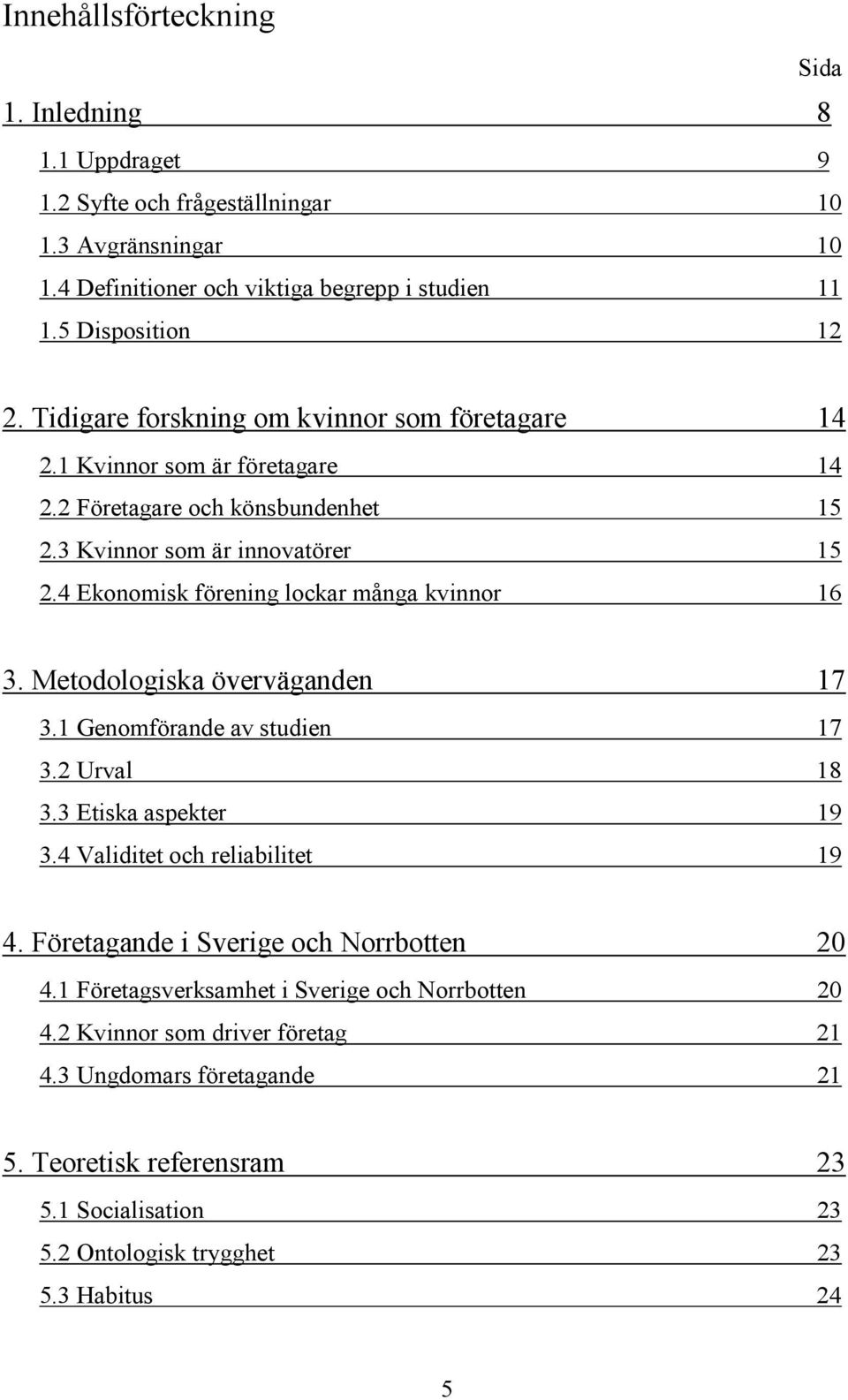 Innehållsförteckning

Sida

1. Inledning 8

1.1 Uppdraget 9

1.2 Syfte och frågeställningar 10

1.3 Avgränsningar 10

1.4 Definitioner och viktiga begrepp i studien 11

1.5 Disposition 12

2. Tidigare forskning om kvinnor som företagare 14

2.1 Kvinnor som är företagare 14

2.2 Företagare och könsbundenhet 15

2.3 Kvinnor som är innovatörer 15

2.4 Ekonomisk förening lockar många kvinnor 16

3. Metodologiska överväganden 17

3.1 Genomförande av studien 17

3.2 Urval 18

3.3 Etiska aspekter 19

3.4 Validitet och reliabilitet 19

4. Företagande i Sverige och Norrbotten 20

4.1 Företagsverksamhet i Sverige och Norrbotten 20

4.2 Kvinnor som driver företag 21

4.3 Ungdomars företagande 21

5. Teoretisk referensram 23

5.1 Socialisation 23

5.2 Ontologisk trygghet 23

5.3 Habitus 24

5